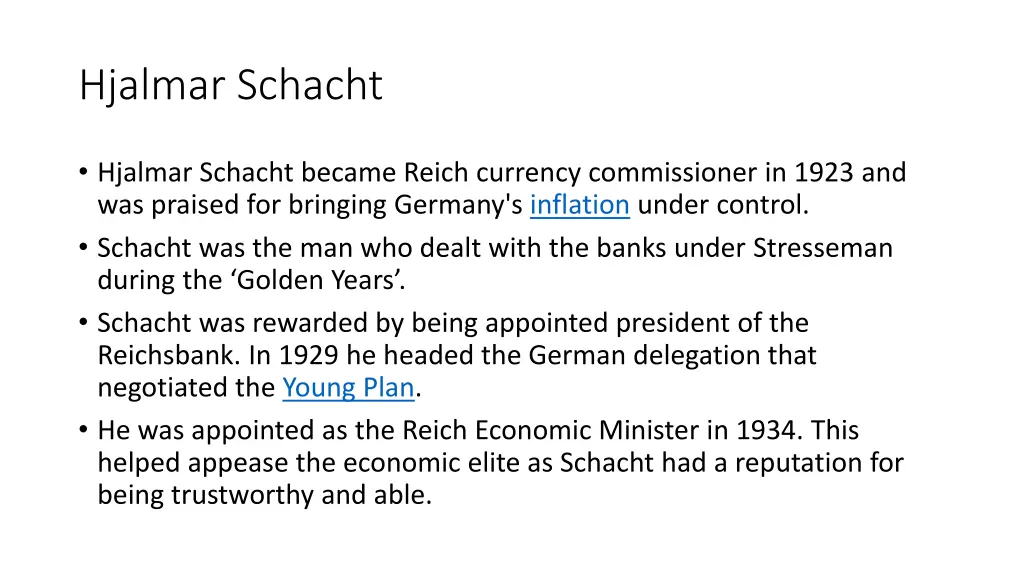 Hjalmar Schacht

• Hjalmar Schacht became Reich currency commissioner in 1923 and was praised for bringing Germany's inflation under control.
• Schacht was the man who dealt with the banks under Stresseman during the ‘Golden Years’.
• Schacht was rewarded by being appointed president of the Reichsbank. In 1929 he headed the German delegation that negotiated the Young Plan.
• He was appointed as the Reich Economic Minister in 1934. This helped appease the economic elite as Schacht had a reputation for being trustworthy and able.